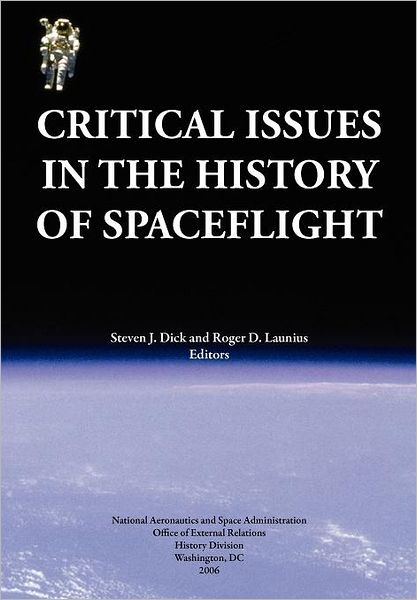 CRITICAL ISSUES IN THE HISTORY OF SPACEFLIGHT

Steven J. Dick and Roger D. Launius
Editors

National Aeronautics and Space Administration
Office of External Relations
History Division
Washington, DC
2006